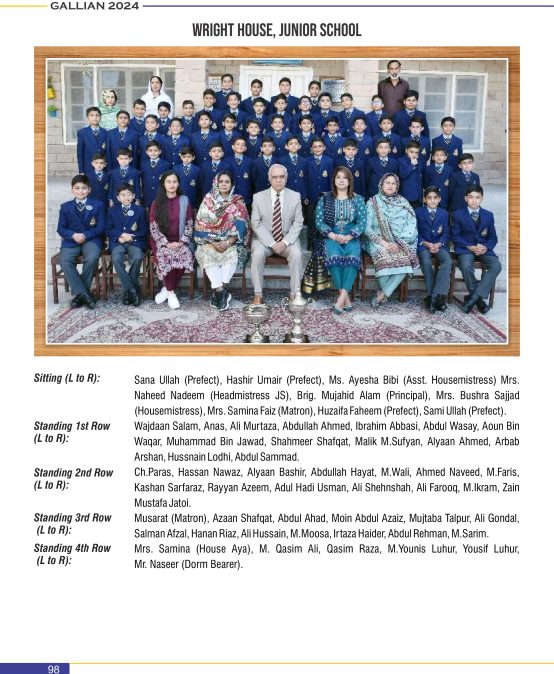 GALLIAN 2024

WRIGHT HOUSE, JUNIOR SCHOOL

Sitting (L to R): Sana Ullah (Prefect), Hashir Umair (Prefect), Ms. Ayesha Bibi (Asst. Housemistress) Mrs. Naheed Nadeem (Headmistress JS), Brig. Mujahid Alam (Principal), Mrs. Bushra Sajjad (Housemistress), Mrs. Samina Faiz (Matron), Huzaifa Faheem (Prefect), Sami Ullah (Prefect).

Standing 1st Row (L to R): Wajdaan Salam, Anas, Ali Murtaza, Abdullah Ahmed, Ibrahim Abbasi, Abdul Wasay, Aoun Bin Waqar, Muhammad Bin Jawad, Shahmeer Shafqat, Malik M.Sufyan, Alyaan Ahmed, Arbab Arshan, Hussnain Lodhi, Abdul Sammad.

Standing 2nd Row (L to R): Ch.Paras, Hassan Nawaz, Alyaan Bashir, Abdullah Hayat, M.Wali, Ahmed Naveed, M.Faris, Kashan Sarfaraz, Rayyan Azeem, Adul Hadi Usman, Ali Shehnshah, Ali Farooq, M.Ikram, Zain Mustafa Jatoi.

Standing 3rd Row (L to R): Musarat (Matron), Azaan Shafqat, Abdul Ahad, Moin Abdul Azaiz, Mujtaba Talpur, Ali Gondal, Salman Afzal, Hanan Riaz, Ali Hussain, M.Moosa, Irtaza Haider, Abdul Rehman, M.Sarim.

Standing 4th Row (L to R): Mrs. Samina (House Aya), M. Qasim Ali, Qasim Raza, M.Younis Luhur, Yousif Luhur, Mr. Naseer (Dorm Bearer).

98